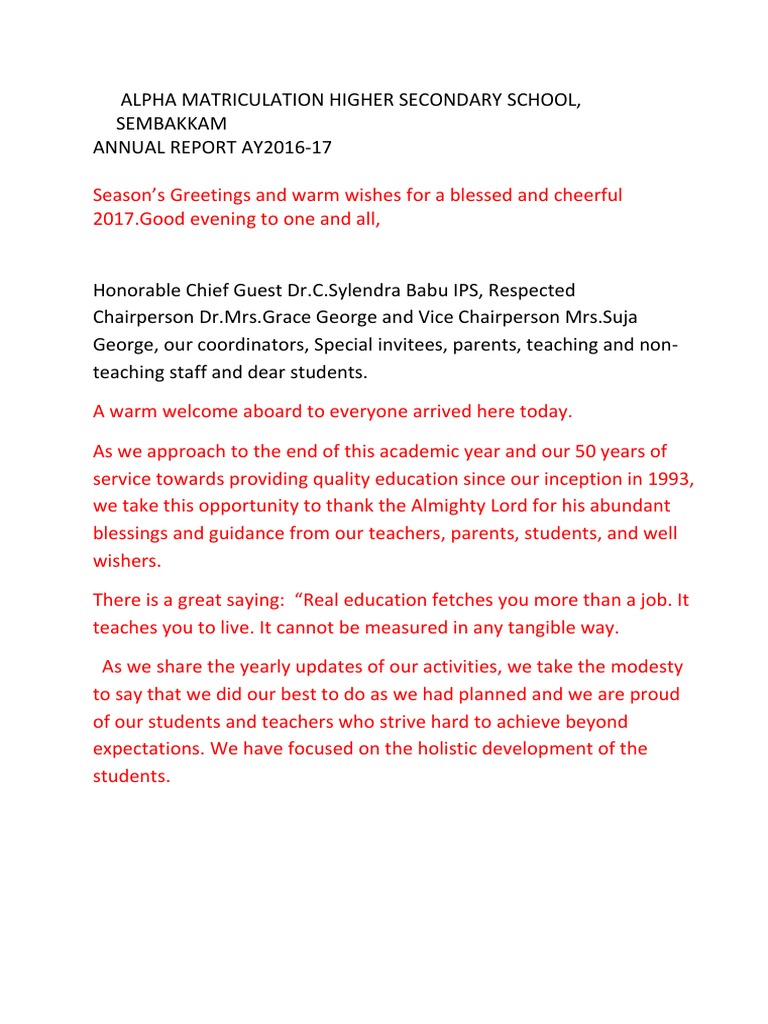 ALPHA MATRICULATION HIGHER SECONDARY SCHOOL, SEMBAKKAM
ANNUAL REPORT AY2016-17

Season's Greetings and warm wishes for a blessed and cheerful 2017.Good evening to one and all,

Honorable Chief Guest Dr.C.Sylendra Babu IPS, Respected Chairperson Dr.Mrs.Grace George and Vice Chairperson Mrs.Suja George, our coordinators, Special invitees, parents, teaching and non-teaching staff and dear students.

A warm welcome aboard to everyone arrived here today.

As we approach to the end of this academic year and our 50 years of service towards providing quality education since our inception in 1993, we take this opportunity to thank the Almighty Lord for his abundant blessings and guidance from our teachers, parents, students, and well wishers.

There is a great saying: "Real education fetches you more than a job. It teaches you to live. It cannot be measured in any tangible way.

As we share the yearly updates of our activities, we take the modesty to say that we did our best to do as we had planned and we are proud of our students and teachers who strive hard to achieve beyond expectations. We have focused on the holistic development of the students.